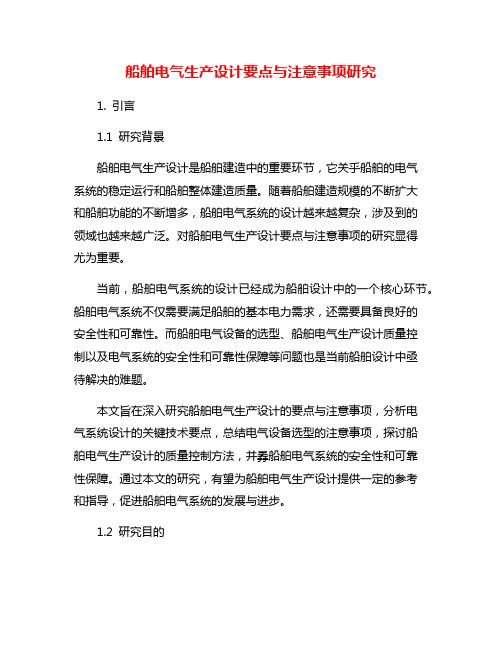 船舶电气生产设计要点与注意事项研究

1. 引言

1.1 研究背景

船舶电气生产设计是船舶建造中的重要环节，它关乎船舶的电气系统的稳定运行和船舶整体建造质量。随着船舶建造规模的不断扩大和船舶功能的不断增多，船舶电气系统的设计越来越复杂，涉及到的领域也越来越广泛。对船舶电气生产设计要点与注意事项的研究显得尤为重要。

当前，船舶电气系统的设计已经成为船舶设计中的一个核心环节。船舶电气系统不仅需要满足船舶的基本电力需求，还需要具备良好的安全性和可靠性。而船舶电气设备的选型、船舶电气生产设计质量控制以及电气系统的安全性和可靠性保障等问题也是当前船舶设计中亟待解决的难题。

本文旨在深入研究船舶电气生产设计的要点与注意事项，分析电气系统设计的关键技术要点，总结电气设备选型的注意事项，探讨船舶电气生产设计的质量控制方法，并弄船舶电气系统的安全性和可靠性保障。通过本文的研究，有望为船舶电气生产设计提供一定的参考和指导，促进船舶电气系统的发展与进步。

1.2 研究目的